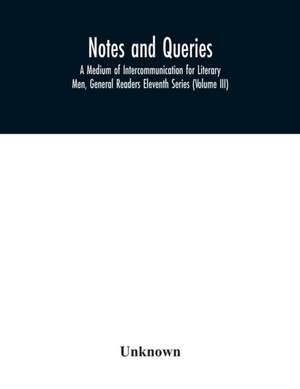 Notes and Queries

A Medium of Intercommunication for Literary Men, General Readers Eleventh Series (Volume III)

Unknown